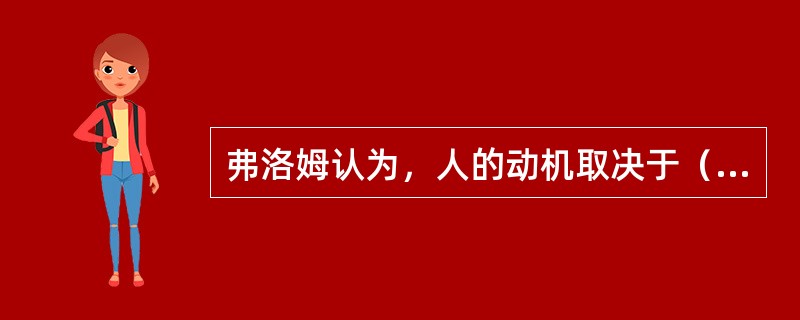 弗洛姆认为，人的动机取决于（...